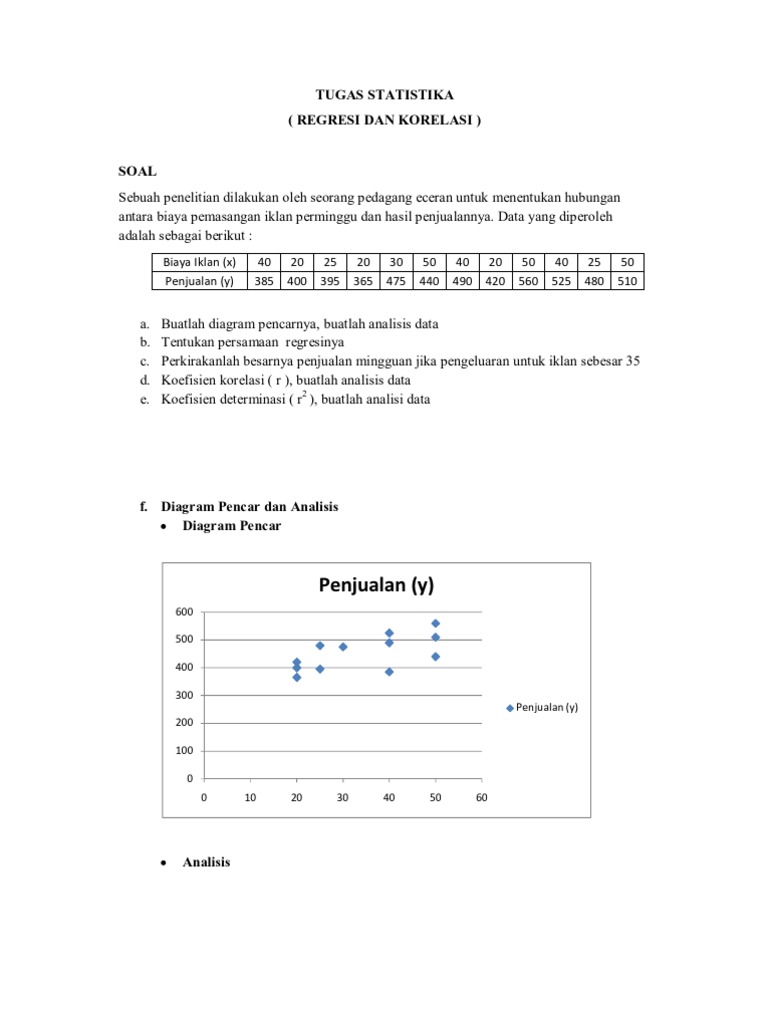 TUGAS STATISTIKA
( REGRESI DAN KORELASI )

SOAL

Sebuah penelitian dilakukan oleh seorang pedagang eceran untuk menentukan hubungan antara biaya pemasangan iklan perminggu dan hasil penjualannya. Data yang diperoleh adalah sebagai berikut :

| Biaya Iklan (x) | 40 | 20 | 25 | 20 | 30 | 50 | 40 | 20 | 50 | 40 | 25 | 50 |
|---|---|---|---|---|---|---|---|---|---|---|---|---|
| Penjualan (y) | 385 | 400 | 395 | 365 | 475 | 440 | 490 | 420 | 560 | 525 | 480 | 510 |

a. Buatlah diagram pencarnya, buatlah analisis data
b. Tentukan persamaan regresinya
c. Perkirakanlah besarnya penjualan mingguan jika pengeluaran untuk iklan sebesar 35
d. Koefisien korelasi ( r ), buatlah analisis data
e. Koefisien determinasi ( $r^2$ ), buatlah analisi data

f. Diagram Pencar dan Analisis
• Diagram Pencar

Penjualan (y)

600
500
400
300
200
100
0
0 10 20 30 40 50 60

Penjualan (y)

• Analisis